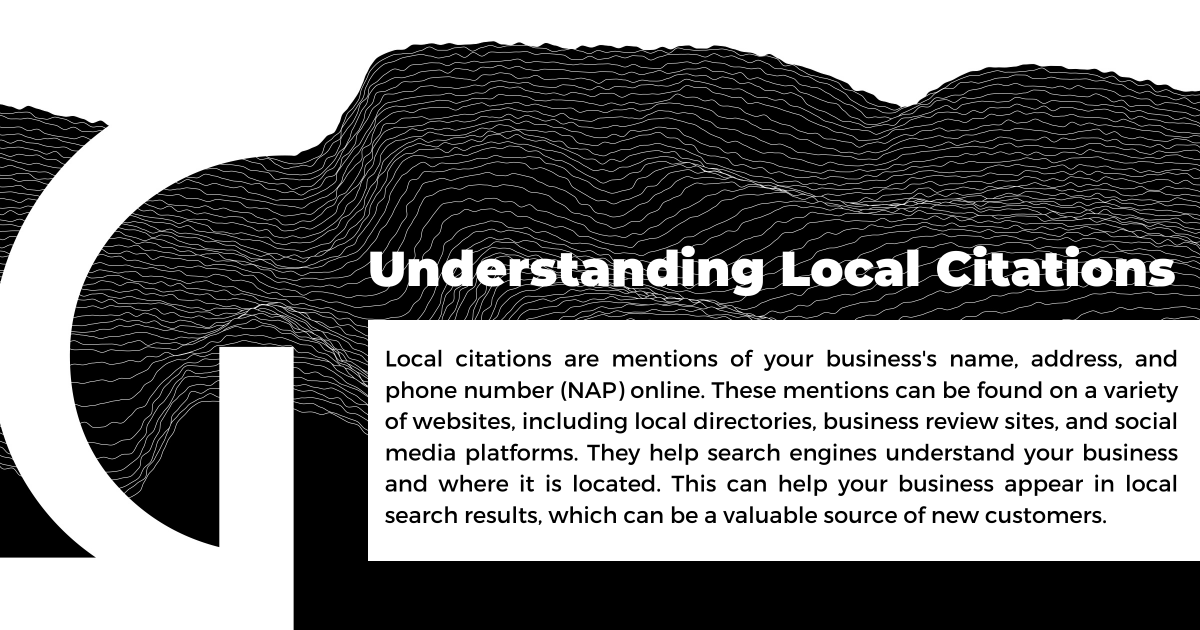 Understanding Local Citations

Local citations are mentions of your business's name, address, and phone number (NAP) online. These mentions can be found on a variety of websites, including local directories, business review sites, and social media platforms. They help search engines understand your business and where it is located. This can help your business appear in local search results, which can be a valuable source of new customers.